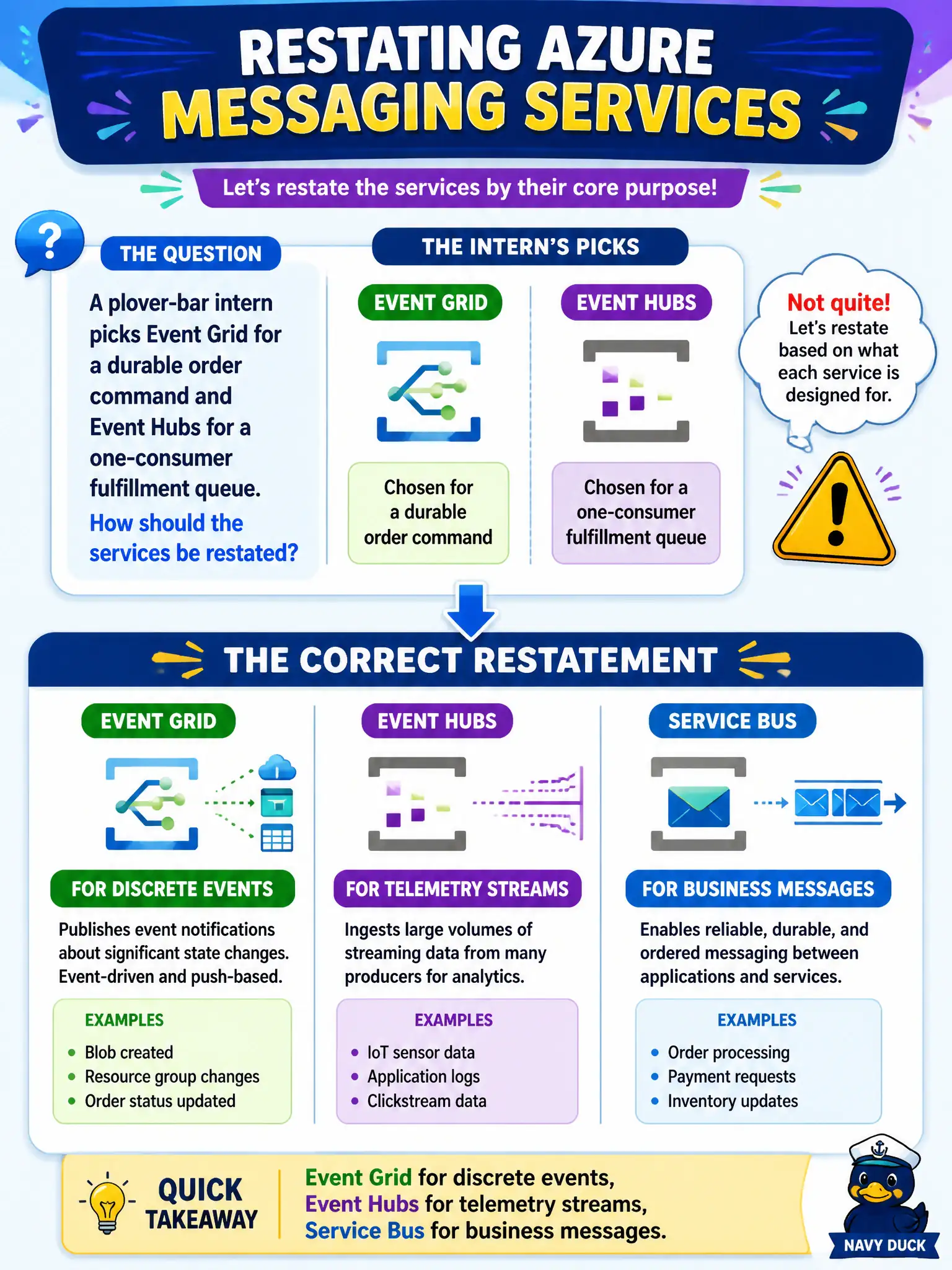 RESTATING AZURE MESSAGING SERVICES

Let's restate the services by their core purpose!

?

THE QUESTION

A plover-bar intern picks Event Grid for a durable order command and Event Hubs for a one-consumer fulfillment queue.

How should the services be restated?

THE INTERN'S PICKS

EVENT GRID

Chosen for a durable order command

EVENT HUBS

Chosen for a one-consumer fulfillment queue

Not quite!
Let's restate based on what each service is designed for.

THE CORRECT RESTATEMENT

EVENT GRID

FOR DISCRETE EVENTS

Publishes event notifications about significant state changes. Event-driven and push-based.

EXAMPLES
- Blob created
- Resource group changes
- Order status updated

EVENT HUBS

FOR TELEMETRY STREAMS

Ingests large volumes of streaming data from many producers for analytics.

EXAMPLES
- IoT sensor data
- Application logs
- Clickstream data

SERVICE BUS

FOR BUSINESS MESSAGES

Enables reliable, durable, and ordered messaging between applications and services.

EXAMPLES
- Order processing
- Payment requests
- Inventory updates

QUICK TAKEAWAY

Event Grid for discrete events,
Event Hubs for telemetry streams,
Service Bus for business messages.

NAVY DUCK